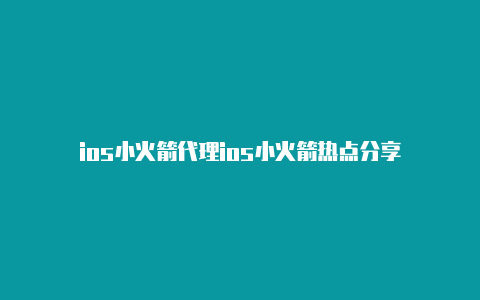 ios小火箭代理ios小火箭热点分享